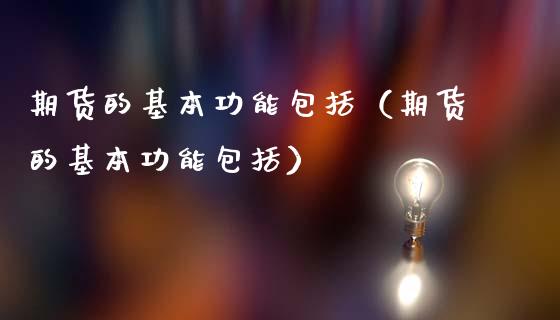 期货的基本功能包括（期货的基本功能包括）